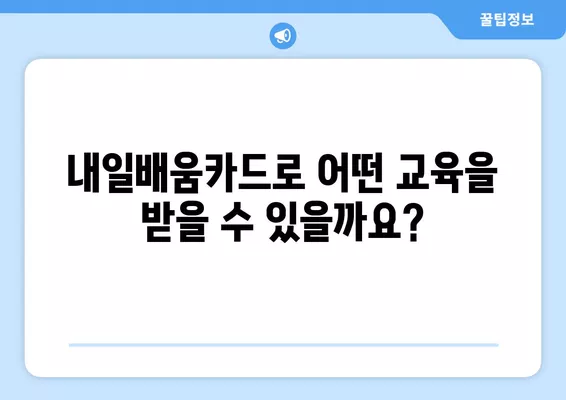 꿀팁정보

내일배움카드로 어떤 교육을 받을 수 있을까요?